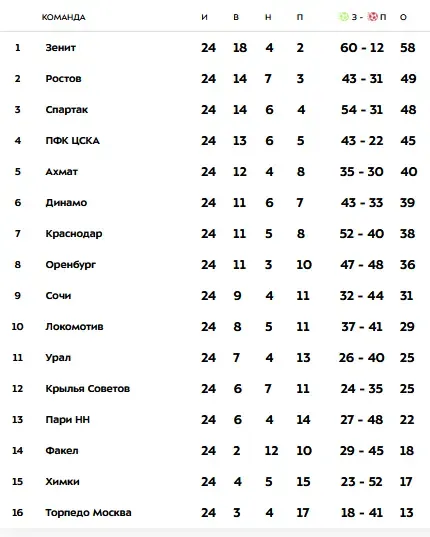 |  | КОМАНДА | И | В | Н | П | З - П | О |
|---|---|---|---|---|---|---|---|
| 1 | Зенит | 24 | 18 | 4 | 2 | 60 - 12 | 58 |
| 2 | Ростов | 24 | 14 | 7 | 3 | 43 - 31 | 49 |
| 3 | Спартак | 24 | 14 | 6 | 4 | 54 - 31 | 48 |
| 4 | ПФК ЦСКА | 24 | 13 | 6 | 5 | 43 - 22 | 45 |
| 5 | Ахмат | 24 | 12 | 4 | 8 | 35 - 30 | 40 |
| 6 | Динамо | 24 | 11 | 6 | 7 | 43 - 33 | 39 |
| 7 | Краснодар | 24 | 11 | 5 | 8 | 52 - 40 | 38 |
| 8 | Оренбург | 24 | 11 | 3 | 10 | 47 - 48 | 36 |
| 9 | Сочи | 24 | 9 | 4 | 11 | 32 - 44 | 31 |
| 10 | Локомотив | 24 | 8 | 5 | 11 | 37 - 41 | 29 |
| 11 | Урал | 24 | 7 | 4 | 13 | 26 - 40 | 25 |
| 12 | Крылья Советов | 24 | 6 | 7 | 11 | 24 - 35 | 25 |
| 13 | Пари НН | 24 | 6 | 4 | 14 | 27 - 48 | 22 |
| 14 | Факел | 24 | 2 | 12 | 10 | 29 - 45 | 18 |
| 15 | Химки | 24 | 4 | 5 | 15 | 23 - 52 | 17 |
| 16 | Торпедо Москва | 24 | 3 | 4 | 17 | 18 - 41 | 13 |